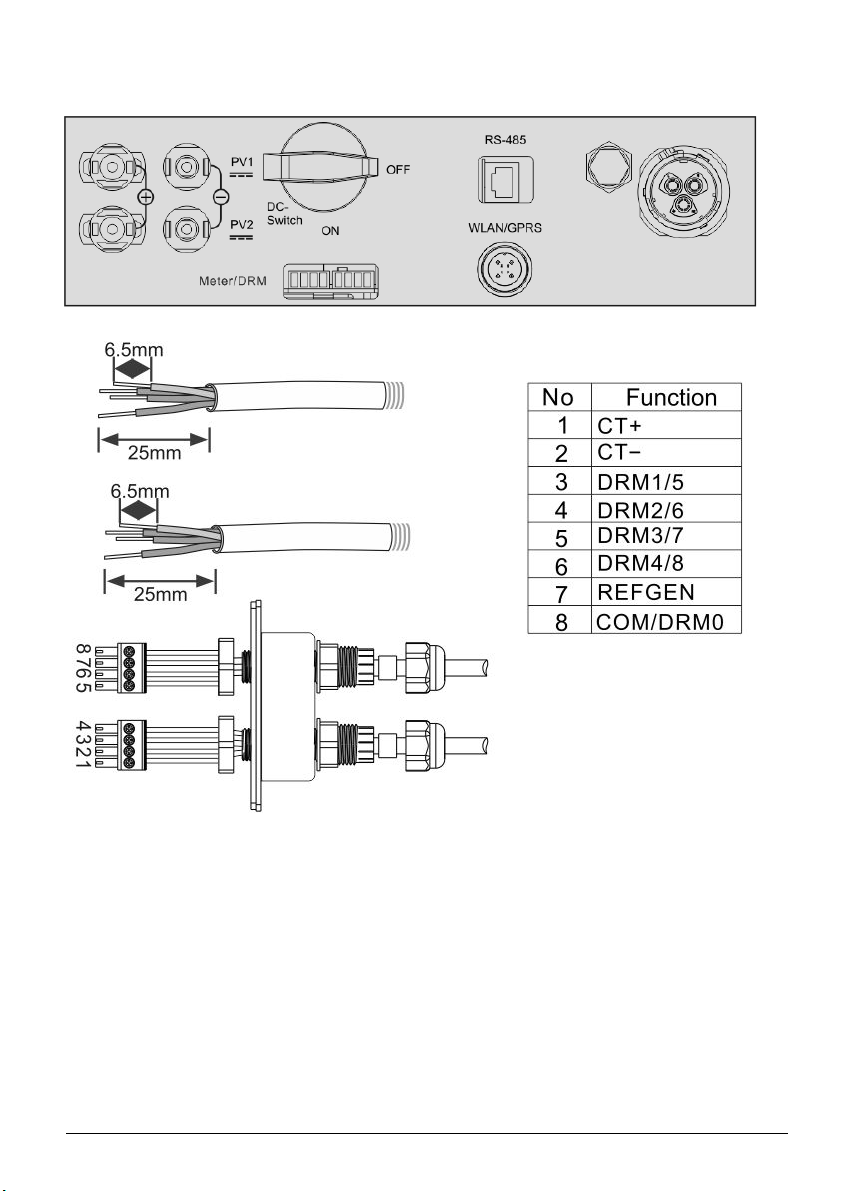 PV1
PV2
DC-Switch
OFF
ON
RS-485
WLAN/GPRS
Meter/DRM

6.5mm
25mm
6.5mm
25mm

8765
4321

| No | Function |
|---|---|
| 1 | CT+ |
| 2 | CT− |
| 3 | DRM1/5 |
| 4 | DRM2/6 |
| 5 | DRM3/7 |
| 6 | DRM4/8 |
| 7 | REFGEN |
| 8 | COM/DRM0 |